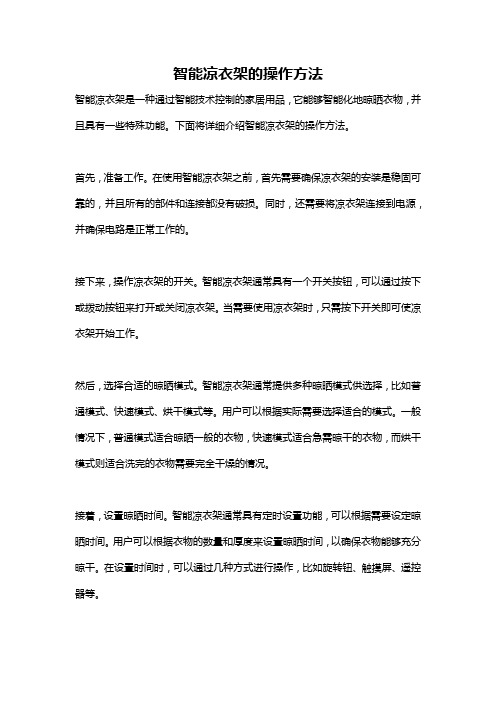 智能凉衣架的操作方法

智能凉衣架是一种通过智能技术控制的家居用品，它能够智能化地晾晒衣物，并且具有一些特殊功能。下面将详细介绍智能凉衣架的操作方法。

首先，准备工作。在使用智能凉衣架之前，首先需要确保凉衣架的安装是稳固可靠的，并且所有的部件和连接都没有破损。同时，还需要将凉衣架连接到电源，并确保电路是正常工作的。

接下来，操作凉衣架的开关。智能凉衣架通常具有一个开关按钮，可以通过按下或拨动按钮来打开或关闭凉衣架。当需要使用凉衣架时，只需按下开关即可使凉衣架开始工作。

然后，选择合适的晾晒模式。智能凉衣架通常提供多种晾晒模式供选择，比如普通模式、快速模式、烘干模式等。用户可以根据实际需要选择适合的模式。一般情况下，普通模式适合晾晒一般的衣物，快速模式适合急需晾干的衣物，而烘干模式则适合洗完的衣物需要完全干燥的情况。

接着，设置晾晒时间。智能凉衣架通常具有定时设置功能，可以根据需要设定晾晒时间。用户可以根据衣物的数量和厚度来设置晾晒时间，以确保衣物能够充分晾干。在设置时间时，可以通过几种方式进行操作，比如旋转钮、触摸屏、遥控器等。